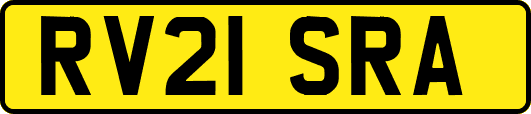 RV21 SRA